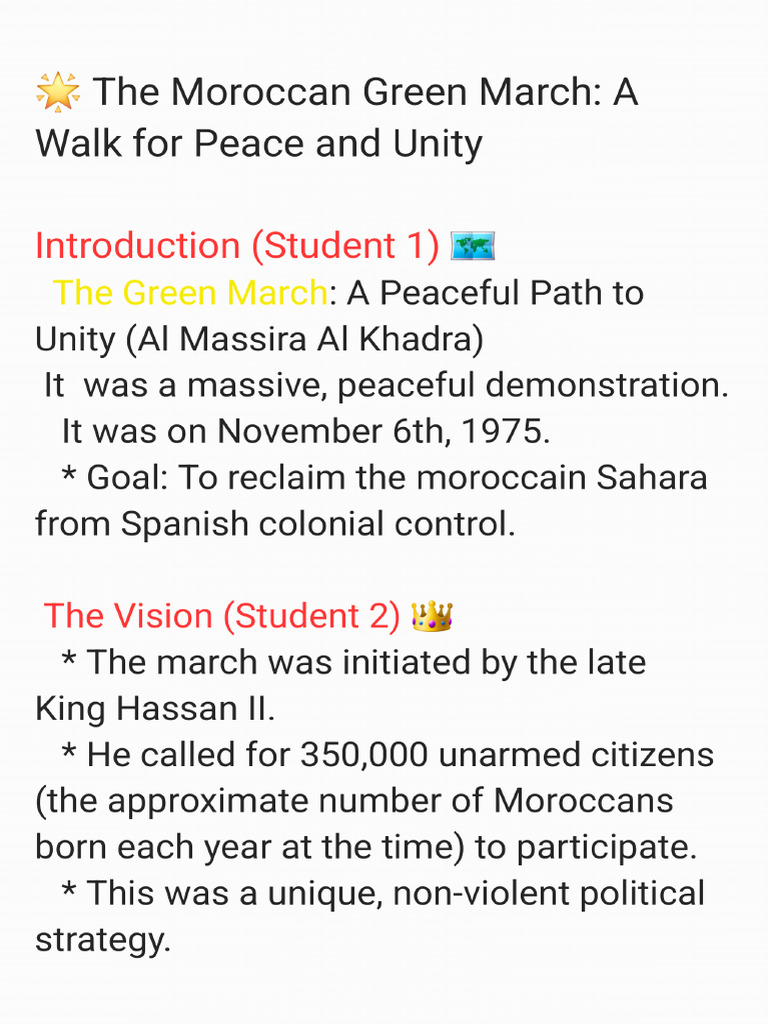 🌟 The Moroccan Green March: A Walk for Peace and Unity

Introduction (Student 1) 🗺️
The Green March: A Peaceful Path to Unity (Al Massira Al Khadra)
It was a massive, peaceful demonstration.
It was on November 6th, 1975.
* Goal: To reclaim the moroccain Sahara from Spanish colonial control.

The Vision (Student 2) 👑
* The march was initiated by the late King Hassan II.
* He called for 350,000 unarmed citizens (the approximate number of Moroccans born each year at the time) to participate.
* This was a unique, non-violent political strategy.